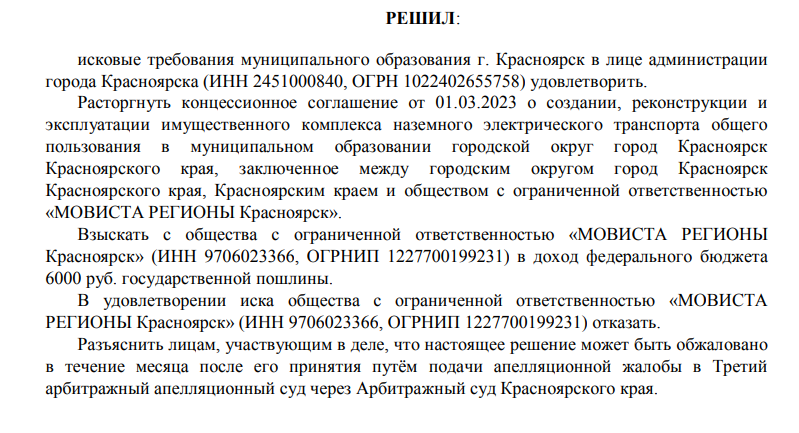 РЕШИЛ:

исковые требования муниципального образования г. Красноярск в лице администрации города Красноярска (ИНН 2451000840, ОГРН 1022402655758) удовлетворить.

Расторгнуть концессионное соглашение от 01.03.2023 о создании, реконструкции и эксплуатации имущественного комплекса наземного электрического транспорта общего пользования в муниципальном образовании городской округ город Красноярск Красноярского края, заключенное между городским округом город Красноярск Красноярского края, Красноярским краем и обществом с ограниченной ответственностью «МОВИСТА РЕГИОНЫ Красноярск».

Взыскать с общества с ограниченной ответственностью «МОВИСТА РЕГИОНЫ Красноярск» (ИНН 9706023366, ОГРНИП 1227700199231) в доход федерального бюджета 6000 руб. государственной пошлины.

В удовлетворении иска общества с ограниченной ответственностью «МОВИСТА РЕГИОНЫ Красноярск» (ИНН 9706023366, ОГРНИП 1227700199231) отказать.

Разъяснить лицам, участвующим в деле, что настоящее решение может быть обжаловано в течение месяца после его принятия путём подачи апелляционной жалобы в Третий арбитражный апелляционный суд через Арбитражный суд Красноярского края.